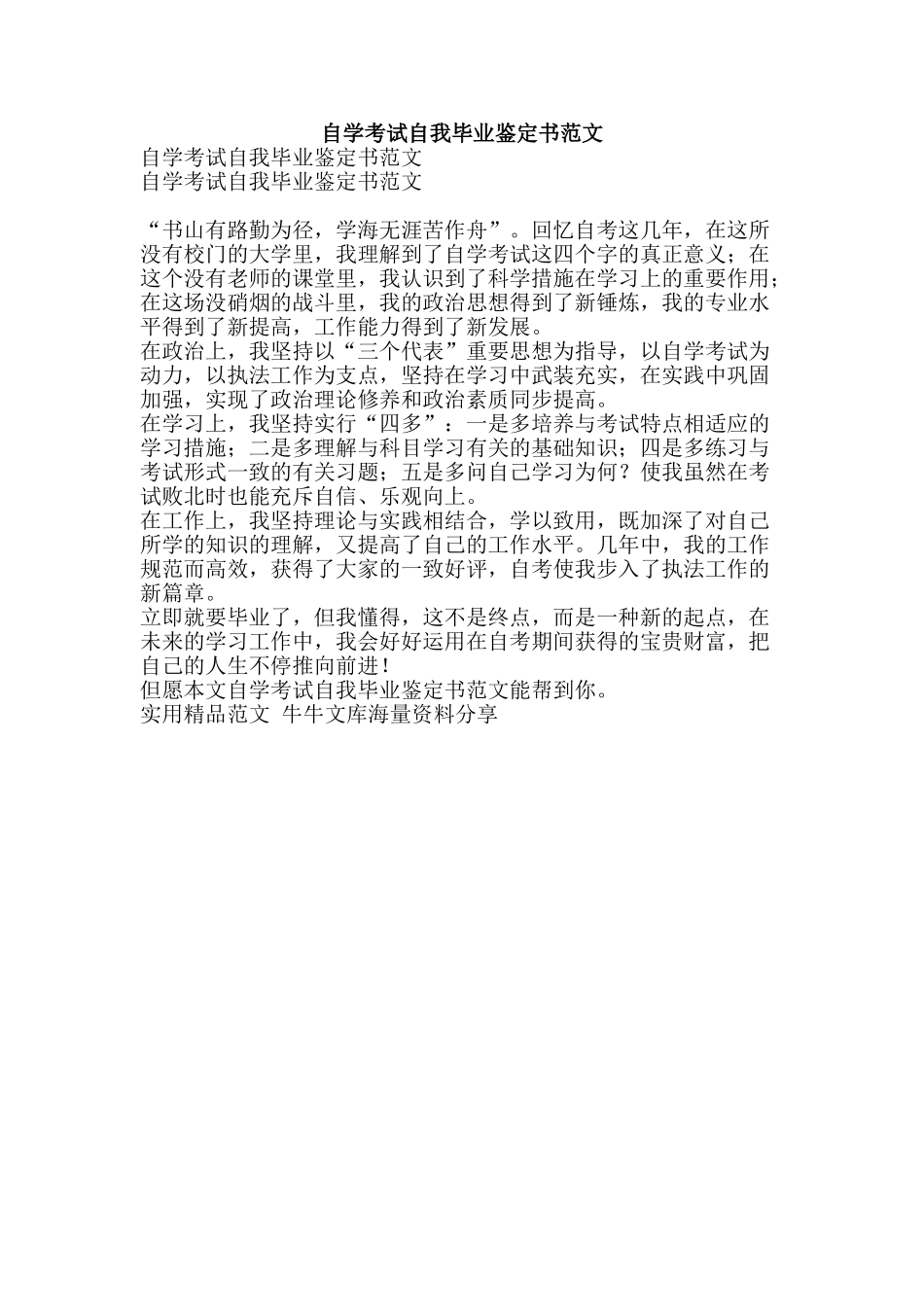 自学考试自我毕业鉴定书范文

自学考试自我毕业鉴定书范文
自学考试自我毕业鉴定书范文

“书山有路勤为径，学海无涯苦作舟”。回忆自考这几年，在这所没有校门的大学里，我理解到了自学考试这四个字的真正意义；在这个没有老师的课堂里，我认识到了科学措施在学习上的重要作用；在这场没硝烟的战斗里，我的政治思想得到了新锤炼，我的专业水平得到了新提高，工作能力得到了新发展。
在政治上，我坚持以“三个代表”重要思想为指导，以自学考试为动力，以执法工作为支点，坚持在学习中武装充实，在实践中巩固加强，实现了政治理论修养和政治素质同步提高。
在学习上，我坚持实行“四多”：一是多培养与考试特点相适应的学习措施；二是多理解与科目学习有关的基础知识；四是多练习与考试形式一致的有关习题；五是多问自己学习为何？使我虽然在考试败北时也能充斥自信、乐观向上。
在工作上，我坚持理论与实践相结合，学以致用，既加深了对自己所学的知识的理解，又提高了自己的工作水平。几年中，我的工作规范而高效，获得了大家的一致好评，自考使我步入了执法工作的新篇章。
立即就要毕业了，但我懂得，这不是终点，而是一种新的起点，在未来的学习工作中，我会好好运用在自考期间获得的宝贵财富，把自己的人生不停推向前进！
但愿本文自学考试自我毕业鉴定书范文能帮到你。
实用精品范文 牛牛文库海量资料分享